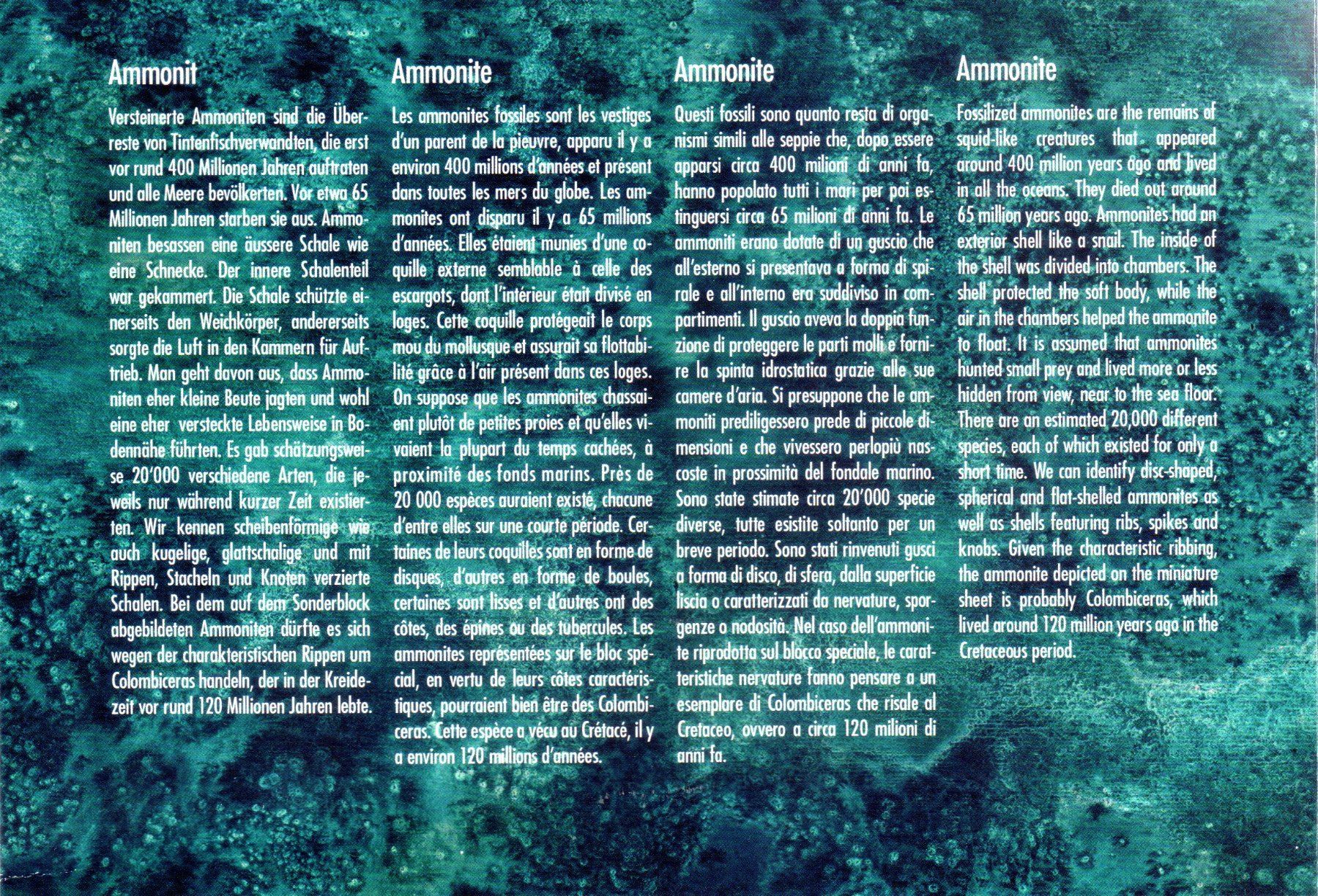 Ammonit

Versteinerte Ammoniten sind die Überreste von Tintenfischverwandten, die erst vor rund 400 Millionen Jahren auftraten und alle Meere bevölkerten. Vor etwa 65 Millionen Jahren starben sie aus. Ammoniten besassen eine äussere Schale wie eine Schnecke. Der innere Schalenteil war gekammert. Die Schale schützte einerseits den Weichkörper, andererseits sorgte die Luft in den Kammern für Auftrieb. Man geht davon aus, dass Ammoniten eher kleine Beute jagten und wohl eine eher versteckte Lebensweise in Bodennähe führten. Es gab schätzungsweise 20'000 verschiedene Arten, die jeweils nur während kurzer Zeit existierten. Wir kennen scheibenförmige wie auch kugelige, glattschalige und mit Rippen, Stacheln und Knoten verzierte Schalen. Bei dem auf dem Sonderblock abgebildeten Ammoniten dürfte es sich wegen der charakteristischen Rippen um Colombiceras handeln, der in der Kreidezeit vor rund 120 Millionen Jahren lebte.

Ammonite

Les ammonites fossiles sont les vestiges d'un parent de la pieuvre, apparu il y a environ 400 millions d'années et présent dans toutes les mers du globe. Les ammonites ont disparu il y a 65 millions d'années. Elles étaient munies d'une coquille externe semblable à celle des escargots, dont l'intérieur était divisé en loges. Cette coquille protégeait le corps mou du mollusque et assurait sa flottabilité grâce à l'air présent dans ces loges. On suppose que les ammonites chassaient plutôt de petites proies et qu'elles vivaient la plupart du temps cachées, à proximité des fonds marins. Près de 20 000 espèces auraient existé, chacune d'entre elles sur une courte période. Certaines de leurs coquilles sont en forme de disques, d'autres en forme de boules, certaines sont lisses et d'autres ont des côtes, des épines ou des tubercules. Les ammonites représentées sur le bloc spécial, en vertu de leurs côtes caractéristiques, pourraient bien être des Colombiceras. Cette espèce a vécu au Crétacé, il y a environ 120 millions d'années.

Ammonite

Questi fossili sono quanto resta di organismi simili alle seppie che, dopo essere apparsi circa 400 milioni di anni fa, hanno popolato tutti i mari per poi estinguersi circa 65 milioni di anni fa. Le ammoniti erano dotate di un guscio che all'esterno si presentava a forma di spirale e all'interno era suddiviso in compartimenti. Il guscio aveva la doppia funzione di proteggere le parti molli e fornire la spinta idrostatica grazie alle sue camere d'aria. Si presuppone che le ammoniti prediligessero prede di piccole dimensioni e che vivessero perlopiù nascoste in prossimità del fondale marino. Sono state stimate circa 20'000 specie diverse, tutte esistite soltanto per un breve periodo. Sono stati rinvenuti gusci a forma di disco, di sfera, dalla superficie liscia o caratterizzati da nervature, sporgenze o nodosità. Nel caso dell'ammonite riprodotta sul blocco speciale, le caratteristiche nervature fanno pensare a un esemplare di Colombiceras che risale al Cretaceo, ovvero a circa 120 milioni di anni fa.

Ammonite

Fossilized ammonites are the remains of squid-like creatures that appeared around 400 million years ago and lived in all the oceans. They died out around 65 million years ago. Ammonites had an exterior shell like a snail. The inside of the shell was divided into chambers. The shell protected the soft body, while the air in the chambers helped the ammonite to float. It is assumed that ammonites hunted small prey and lived more or less hidden from view, near to the sea floor. There are an estimated 20,000 different species, each of which existed for only a short time. We can identify disc-shaped, spherical and flat-shelled ammonites as well as shells featuring ribs, spikes and knobs. Given the characteristic ribbing, the ammonite depicted on the miniature sheet is probably Colombiceras, which lived around 120 million years ago in the Cretaceous period.